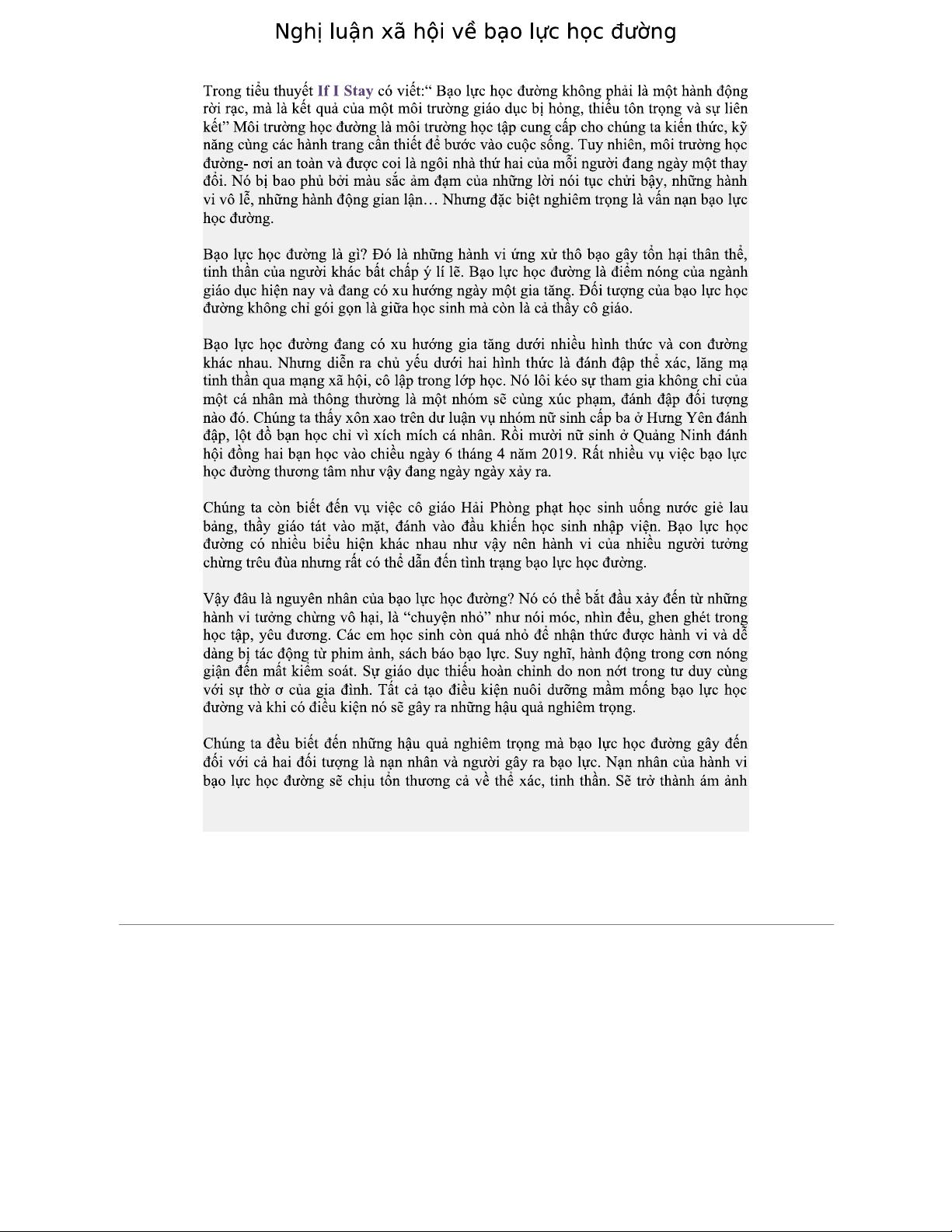 Nghị luận xã hội về bạo lực học đường

Trong tiểu thuyết If I Stay có viết:“ Bạo lực học đường không phải là một hành động rời rạc, mà là kết quả của một môi trường giáo dục bị hỏng, thiếu tôn trọng và sự liên kết” Môi trường học đường là môi trường học tập cung cấp cho chúng ta kiến thức, kỹ năng cùng các hành trang cần thiết để bước vào cuộc sống. Tuy nhiên, môi trường học đường- nơi an toàn và được coi là ngôi nhà thứ hai của mỗi người đang ngày một thay đổi. Nó bị bao phủ bởi màu sắc ảm đạm của những lời nói tục chửi bậy, những hành vi vô lễ, những hành động gian lận… Nhưng đặc biệt nghiêm trọng là vấn nạn bạo lực học đường.

Bạo lực học đường là gì? Đó là những hành vi ứng xử thô bạo gây tổn hại thân thể, tinh thần của người khác bất chấp ý lí lẽ. Bạo lực học đường là điểm nóng của ngành giáo dục hiện nay và đang có xu hướng ngày một gia tăng. Đối tượng của bạo lực học đường không chỉ gói gọn là giữa học sinh mà còn là cả thầy cô giáo.

Bạo lực học đường đang có xu hướng gia tăng dưới nhiều hình thức và con đường khác nhau. Nhưng diễn ra chủ yếu dưới hai hình thức là đánh đập thể xác, lăng mạ tinh thần qua mạng xã hội, cô lập trong lớp học. Nó lôi kéo sự tham gia không chỉ của một cá nhân mà thông thường là một nhóm sẽ cùng xúc phạm, đánh đập đối tượng nào đó. Chúng ta thấy xôn xao trên dư luận vụ nhóm nữ sinh cấp ba ở Hưng Yên đánh đập, lột đồ bạn học chỉ vì xích mích cá nhân. Rồi mười nữ sinh ở Quảng Ninh đánh hội đồng hai bạn học vào chiều ngày 6 tháng 4 năm 2019. Rất nhiều vụ việc bạo lực học đường thương tâm như vậy đang ngày ngày xảy ra.

Chúng ta còn biết đến vụ việc cô giáo Hải Phòng phạt học sinh uống nước giẻ lau bảng, thầy giáo tát vào mặt, đánh vào đầu khiến học sinh nhập viện. Bạo lực học đường có nhiều biểu hiện khác nhau như vậy nên hành vi của nhiều người tưởng chừng trêu đùa nhưng rất có thể dẫn đến tình trạng bạo lực học đường.

Vậy đâu là nguyên nhân của bạo lực học đường? Nó có thể bắt đầu xảy đến từ những hành vi tưởng chừng vô hại, là “chuyện nhỏ” như nói móc, nhìn đểu, ghen ghét trong học tập, yêu đương. Các em học sinh còn quá nhỏ để nhận thức được hành vi và dễ dàng bị tác động từ phim ảnh, sách báo bạo lực. Suy nghĩ, hành động trong cơn nóng giận đến mất kiểm soát. Sự giáo dục thiếu hoàn chỉnh do non nớt trong tư duy cùng với sự thờ ơ của gia đình. Tất cả tạo điều kiện nuôi dưỡng mầm mống bạo lực học đường và khi có điều kiện nó sẽ gây ra những hậu quả nghiêm trọng.

Chúng ta đều biết đến những hậu quả nghiêm trọng mà bạo lực học đường gây đến đối với cả hai đối tượng là nạn nhân và người gây ra bạo lực. Nạn nhân của hành vi bạo lực học đường sẽ chịu tổn thương cả về thể xác, tinh thần. Sẽ trở thành ám ảnh